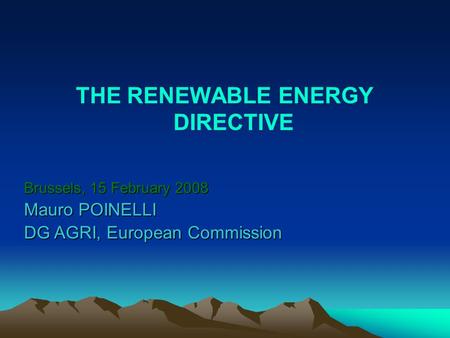 THE RENEWABLE ENERGY DIRECTIVE

Brussels, 15 February 2008
Mauro POINELLI
DG AGRI, European Commission